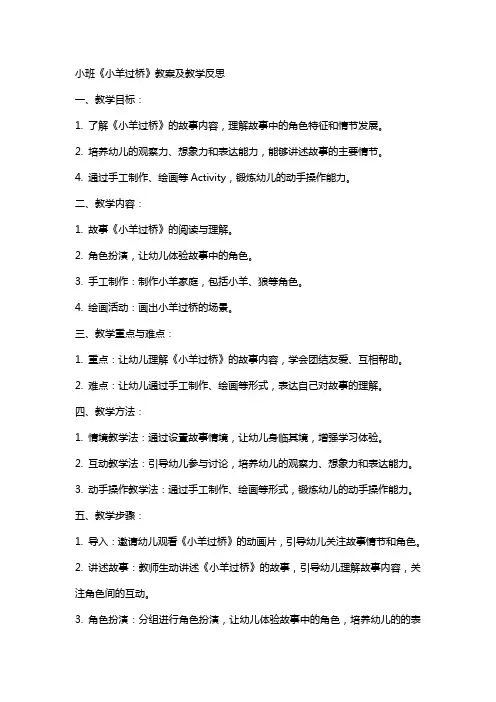 小班《小羊过桥》教案及教学反思

一、教学目标：

1. 了解《小羊过桥》的故事内容，理解故事中的角色特征和情节发展。

2. 培养幼儿的观察力、想象力和表达能力，能够讲述故事的主要情节。

4. 通过手工制作、绘画等 Activity，锻炼幼儿的动手操作能力。

二、教学内容：

1. 故事《小羊过桥》的阅读与理解。

2. 角色扮演，让幼儿体验故事中的角色。

3. 手工制作：制作小羊家庭，包括小羊、狼等角色。

4. 绘画活动：画出小羊过桥的场景。

三、教学重点与难点：

1. 重点：让幼儿理解《小羊过桥》的故事内容，学会团结友爱、互相帮助。

2. 难点：让幼儿通过手工制作、绘画等形式，表达自己对故事的理解。

四、教学方法：

1. 情境教学法：通过设置故事情境，让幼儿身临其境，增强学习体验。

2. 互动教学法：引导幼儿参与讨论，培养幼儿的观察力、想象力和表达能力。

3. 动手操作教学法：通过手工制作、绘画等形式，锻炼幼儿的动手操作能力。

五、教学步骤：

1. 导入：邀请幼儿观看《小羊过桥》的动画片，引导幼儿关注故事情节和角色。

2. 讲述故事：教师生动讲述《小羊过桥》的故事，引导幼儿理解故事内容，关注角色间的互动。

3. 角色扮演：分组进行角色扮演，让幼儿体验故事中的角色，培养幼儿的的表